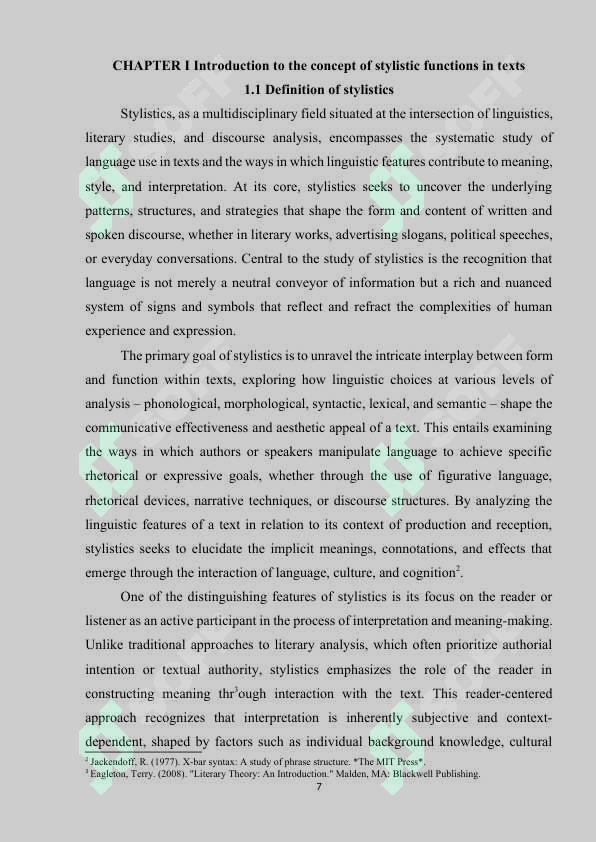 CHAPTER I Introduction to the concept of stylistic functions in texts

1.1 Definition of stylistics

Stylistics, as a multidisciplinary field situated at the intersection of linguistics, literary studies, and discourse analysis, encompasses the systematic study of language use in texts and the ways in which linguistic features contribute to meaning, style, and interpretation. At its core, stylistics seeks to uncover the underlying patterns, structures, and strategies that shape the form and content of written and spoken discourse, whether in literary works, advertising slogans, political speeches, or everyday conversations. Central to the study of stylistics is the recognition that language is not merely a neutral conveyor of information but a rich and nuanced system of signs and symbols that reflect and refract the complexities of human experience and expression.

The primary goal of stylistics is to unravel the intricate interplay between form and function within texts, exploring how linguistic choices at various levels of analysis – phonological, morphological, syntactic, lexical, and semantic – shape the communicative effectiveness and aesthetic appeal of a text. This entails examining the ways in which authors or speakers manipulate language to achieve specific rhetorical or expressive goals, whether through the use of figurative language, rhetorical devices, narrative techniques, or discourse structures. By analyzing the linguistic features of a text in relation to its context of production and reception, stylistics seeks to elucidate the implicit meanings, connotations, and effects that emerge through the interaction of language, culture, and cognition$^{2}$.

One of the distinguishing features of stylistics is its focus on the reader or listener as an active participant in the process of interpretation and meaning-making. Unlike traditional approaches to literary analysis, which often prioritize authorial intention or textual authority, stylistics emphasizes the role of the reader in constructing meaning thr$^{3}$ough interaction with the text. This reader-centered approach recognizes that interpretation is inherently subjective and context-dependent, shaped by factors such as individual background knowledge, cultural

$^{2}$ Jackendoff, R. (1977). X-bar syntax: A study of phrase structure. *The MIT Press*.
$^{3}$ Eagleton, Terry. (2008). "Literary Theory: An Introduction." Malden, MA: Blackwell Publishing.

7